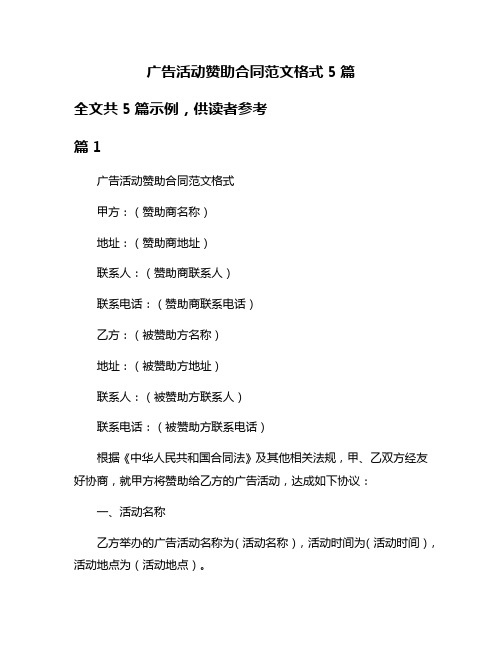 广告活动赞助合同范文格式 5 篇

全文共 5 篇示例，供读者参考

篇 1

广告活动赞助合同范文格式

甲方：（赞助商名称）

地址：（赞助商地址）

联系人：（赞助商联系人）

联系电话：（赞助商联系电话）

乙方：（被赞助方名称）

地址：（被赞助方地址）

联系人：（被赞助方联系人）

联系电话：（被赞助方联系电话）

根据《中华人民共和国合同法》及其他相关法规，甲、乙双方经友好协商，就甲方将赞助给乙方的广告活动，达成如下协议：

一、活动名称

乙方举办的广告活动名称为（活动名称），活动时间为（活动时间），活动地点为（活动地点）。